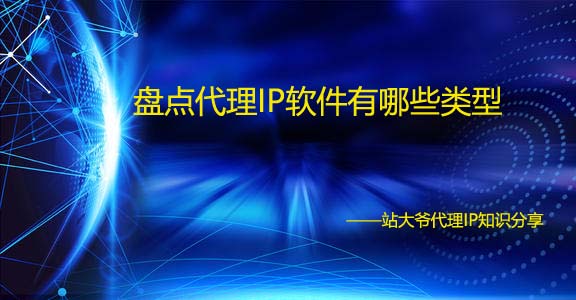 盘点代理IP软件有哪些类型

——站大爷代理IP知识分享